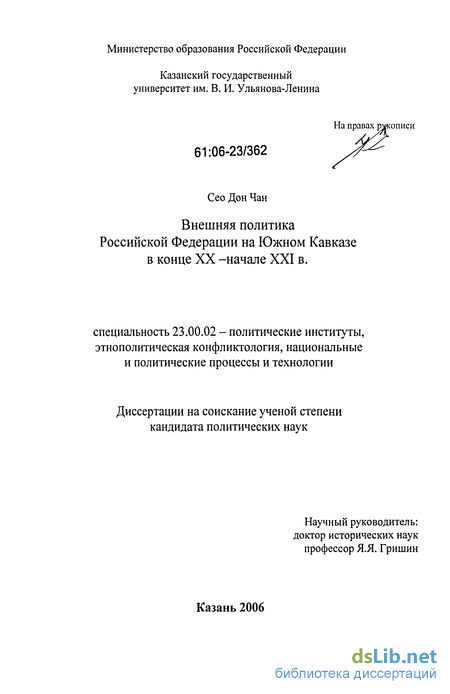 Министерство образования Российской Федерации

Казанский государственный университет им. В. И. Ульянова-Ленина

На правах рукописи

61:06-23/362

Сео Дон Чан

Внешняя политика
Российской Федерации на Южном Кавказе
в конце XX –начале XXI в.

специальность 23.00.02 – политические институты, этнополитическая конфликтология, национальные и политические процессы и технологии

Диссертации на соискание ученой степени кандидата политических наук

Научный руководитель:
доктор исторических наук
профессор Я.Я. Гришин

Казань 2006

dsLib.net
библиотека диссертаций